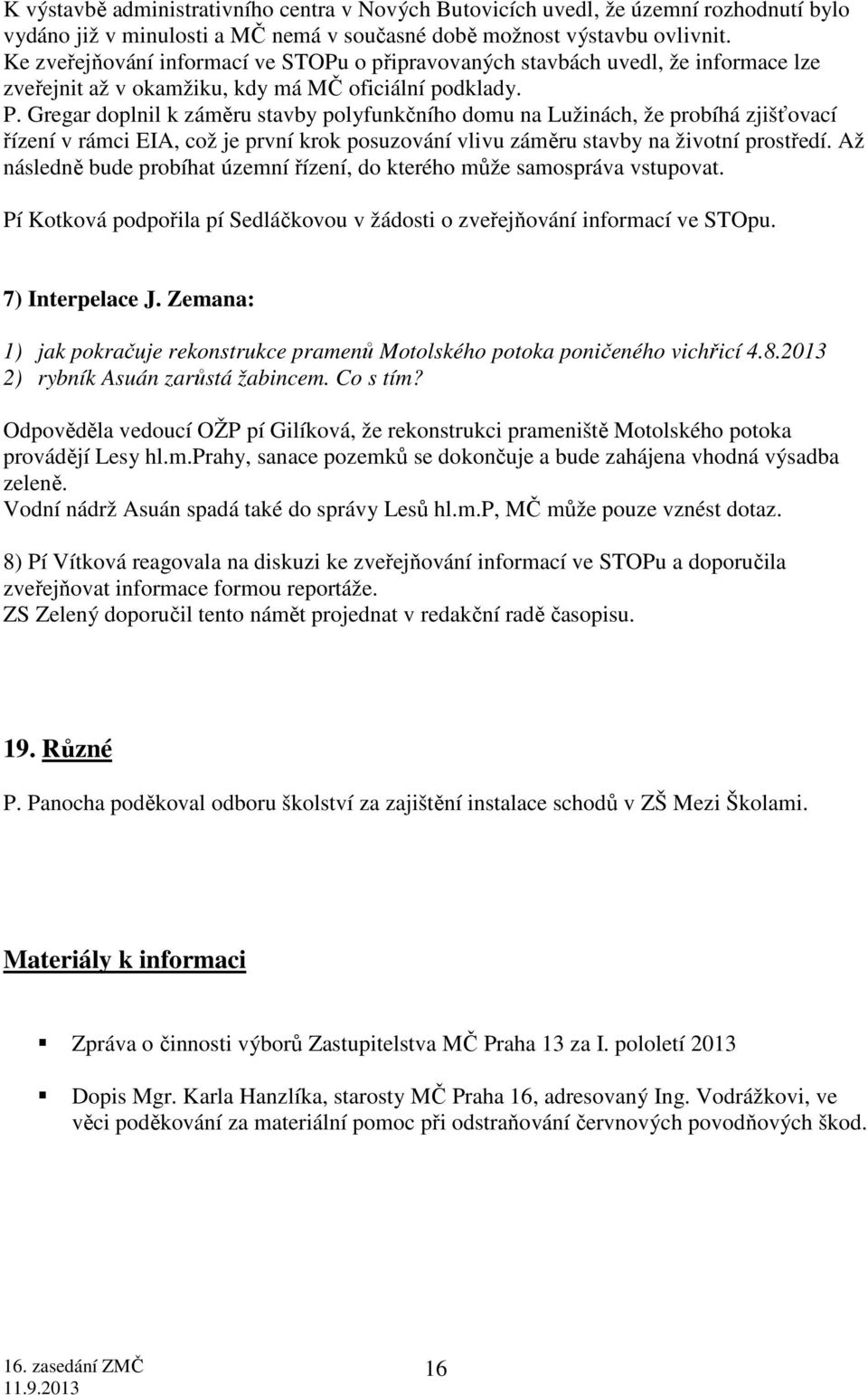 K výstavbě administrativního centra v Nových Butovicích uvedl, že územní rozhodnutí bylo vydáno již v minulosti a MČ nemá v současné době možnost výstavbu ovlivnit.
Ke zveřejňování informací ve STOPu o připravovaných stavbách uvedl, že informace lze zveřejnit až v okamžiku, kdy má MČ oficiální podklady.
P. Gregar doplnil k záměru stavby polyfunkčního domu na Lužinách, že probíhá zjišťovací řízení v rámci EIA, což je první krok posuzování vlivu záměru stavby na životní prostředí. Až následně bude probíhat územní řízení, do kterého může samospráva vstupovat.

Pí Kotková podpořila pí Sedláčkovou v žádosti o zveřejňování informací ve STOpu.

7) Interpelace J. Zemana:

1) jak pokračuje rekonstrukce pramenů Motolského potoka poničeného vichřicí 4.8.2013
2) rybník Asuán zarůstá žabincem. Co s tím?

Odpověděla vedoucí OŽP pí Gilíková, že rekonstrukci prameniště Motolského potoka provádějí Lesy hl.m.Prahy, sanace pozemků se dokončuje a bude zahájena vhodná výsadba zeleně.
Vodní nádrž Asuán spadá také do správy Lesů hl.m.P, MČ může pouze vznést dotaz.

8) Pí Vítková reagovala na diskuzi ke zveřejňování informací ve STOPu a doporučila zveřejňovat informace formou reportáže.
ZS Zelený doporučil tento námět projednat v redakční radě časopisu.

19. Různé

P. Panocha poděkoval odboru školství za zajištění instalace schodů v ZŠ Mezi Školami.

Materiály k informaci

Zpráva o činnosti výborů Zastupitelstva MČ Praha 13 za I. pololetí 2013

Dopis Mgr. Karla Hanzlíka, starosty MČ Praha 16, adresovaný Ing. Vodrážkovi, ve věci poděkování za materiální pomoc při odstraňování červnových povodňových škod.

16. zasedání ZMČ
11.9.2013
16